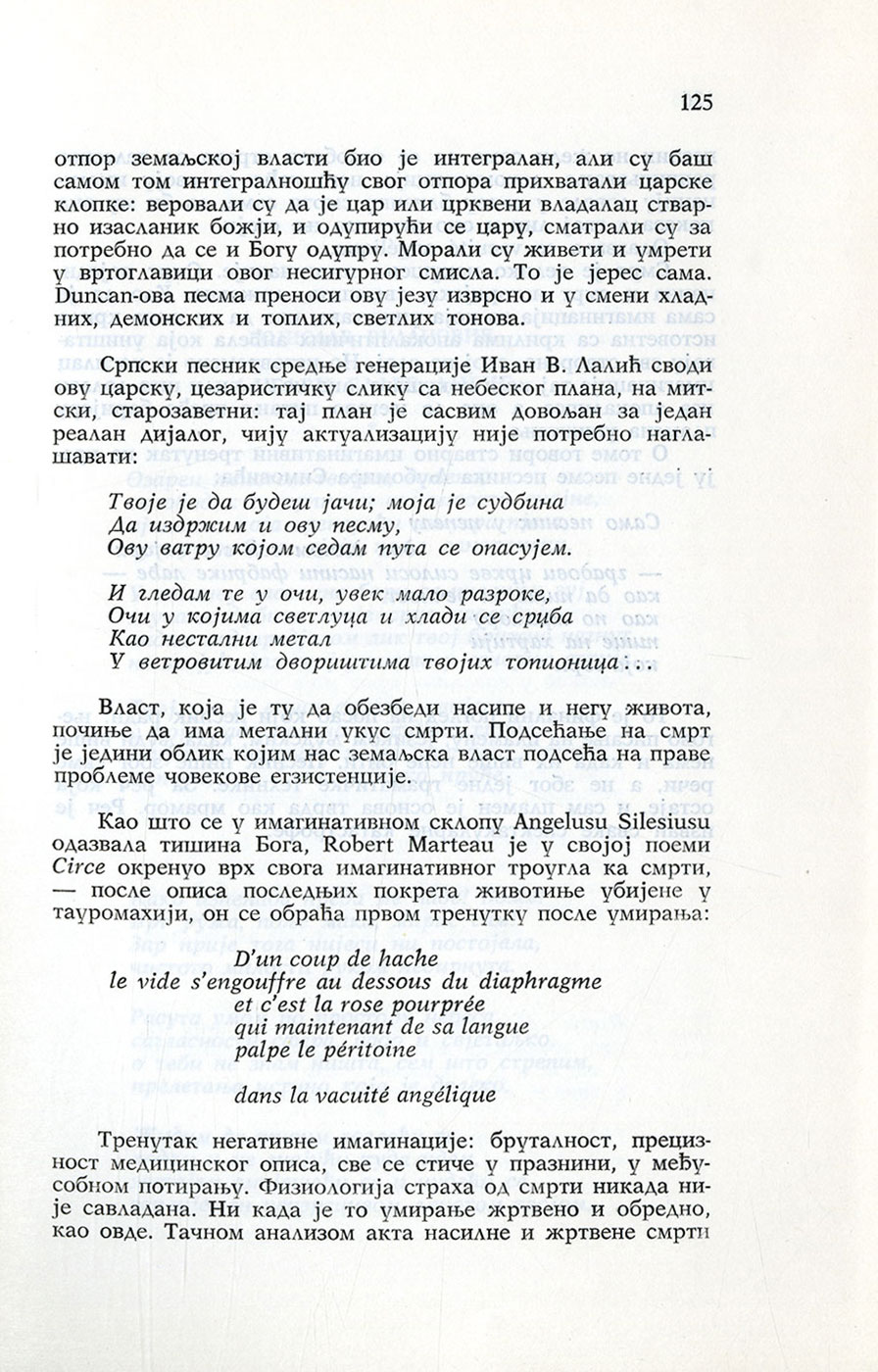 125

отпор земаљској власти био је интегралан, али су баш самом том интегралношћу свог отпора прихватали царске клопке: веровали су да је цар или црквени владалац стварно изасланик божји, и одупирући се цару, сматрали су за потребно да се и Богу одупру. Морали су живети и умрети у вртоглавици овог несигурног смисла. То је јерес сама. Duncan-ова песма преноси ову језу изврсно и у смени хладних, демонских и топлих, светлих тонова.

Српски песник средње генерације Иван В. Лалић своди ову царску, цезаристичку слику са небеског плана, на митски, старозаветни: тај план је сасвим довољан за један реалан дијалог, чију актуализацију није потребно наглашавати:

Твоје је да будеш јачи; моја је судбина
Да издржим и ову песму,
Ову ватру којом седам пута се опасујем.

И гледам те у очи, увек мало разроке,
Очи у којима светлуца и хлади се срџба
Као нестални метал
У ветровитим двориштима твојих топионица...

Власт, која је ту да обезбеди насипе и негу живота, почиње да има метални укус смрти. Подсећање на смрт је једини облик којим нас земаљска власт подсећа на праве проблеме човекове егзистенције.

Као што се у имагинативном склопу Angelusu Silesiusu одазвала тишина Бога, Robert Marteau је у својој поеми Circe окренуо врх свога имагинативног троугла ка смрти, — после описа последњих покрета животиње убијене у тауромахији, он се обраћа првом тренутку после умирања:

D'un coup de hache
le vide s'engouffre au dessous du diaphragme
et c'est la rose pourprée
qui maintenant de sa langue
palpe le péritoine

dans la vacuité angélique

Тренутак негативне имагинације: бруталност, прецизност медицинског описа, све се стиче у празнини, у међусобном потирању. Физиологија страха од смрти никада није савладана. Ни када је то умирање жртвено и обредно, као овде. Тачном анализом акта насилне и жртвене смрти